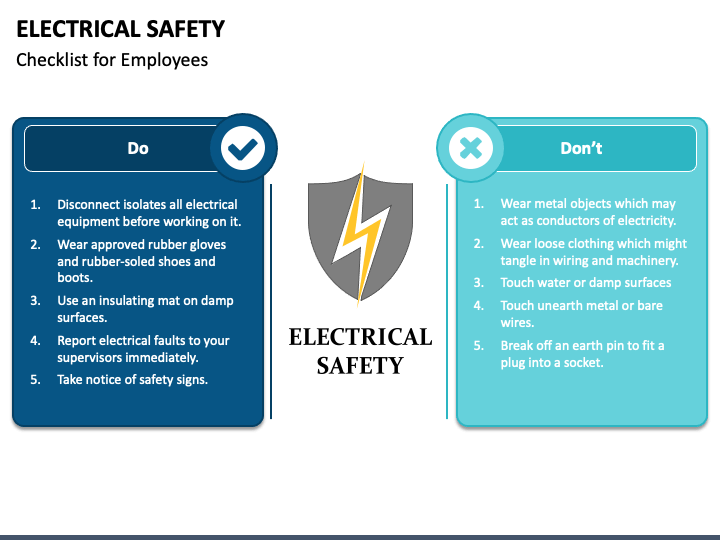 ELECTRICAL SAFETY
Checklist for Employees

Do

1. Disconnect isolates all electrical equipment before working on it.
2. Wear approved rubber gloves and rubber-soled shoes and boots.
3. Use an insulating mat on damp surfaces.
4. Report electrical faults to your supervisors immediately.
5. Take notice of safety signs.

ELECTRICAL SAFETY

Don't

1. Wear metal objects which may act as conductors of electricity.
2. Wear loose clothing which might tangle in wiring and machinery.
3. Touch water or damp surfaces
4. Touch unearth metal or bare wires.
5. Break off an earth pin to fit a plug into a socket.